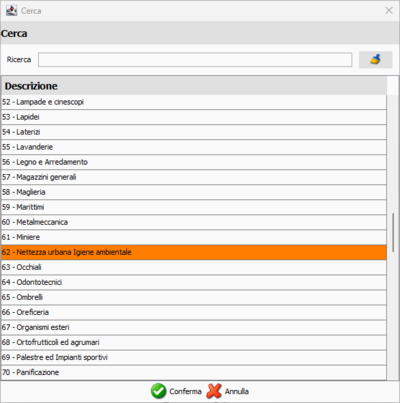 Cerca

Cerca

Ricerca

| Descrizione |
|---|
| 52 - Lampade e cinescopi |
| 53 - Lapidei |
| 54 - Laterizi |
| 55 - Lavanderie |
| 56 - Legno e Arredamento |
| 57 - Magazzini generali |
| 58 - Maglieria |
| 59 - Marittimi |
| 60 - Metalmeccanica |
| 61 - Miniere |
| 62 - Nettezza urbana Igiene ambientale |
| 63 - Occhiali |
| 64 - Odontotecnici |
| 65 - Ombrelli |
| 66 - Oreficeria |
| 67 - Organismi esteri |
| 68 - Ortofrutticoli ed agrumari |
| 69 - Palestre ed Impianti sportivi |
| 70 - Panificazione |

Conferma Annulla